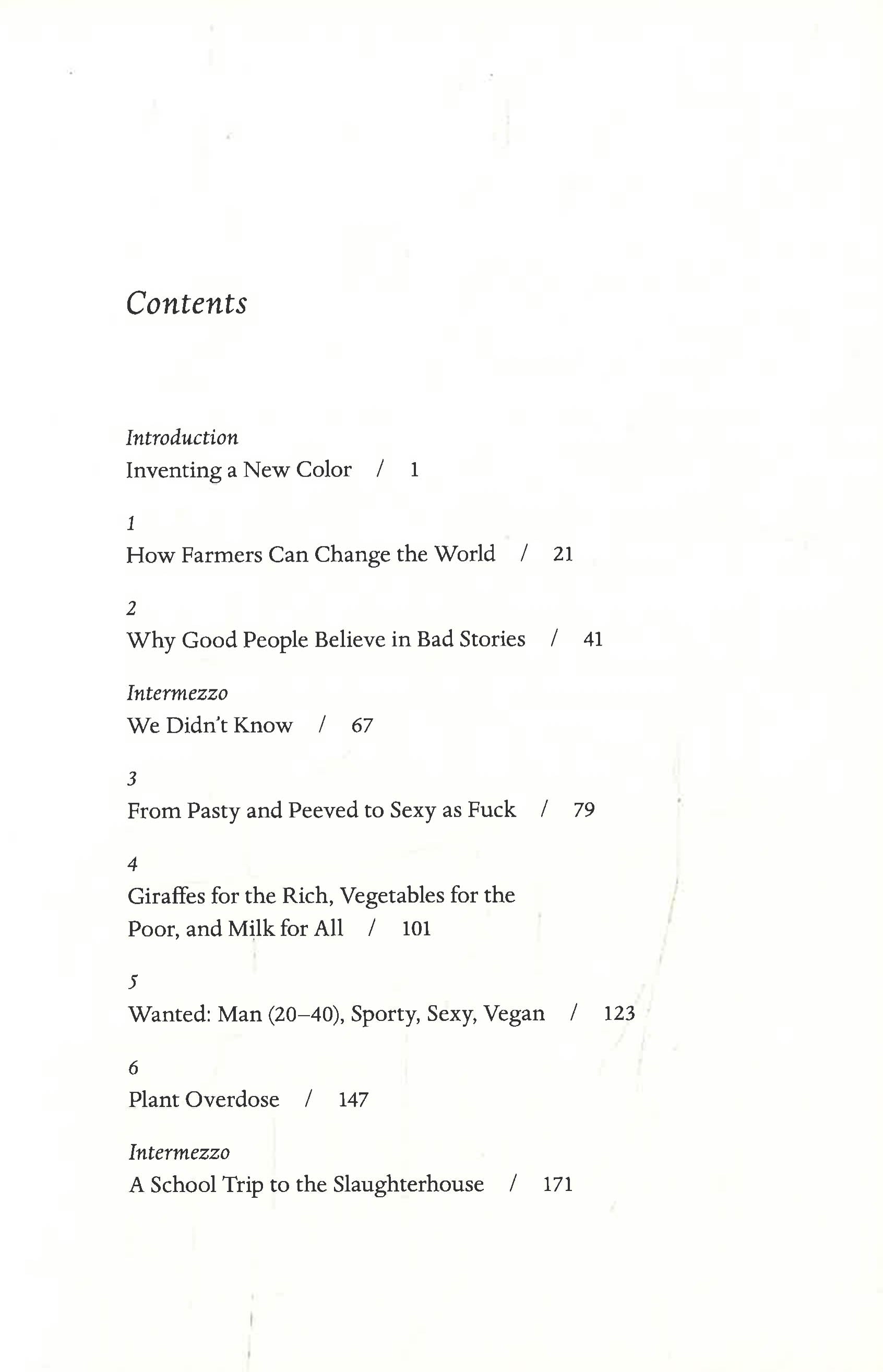 Contents

Introduction
Inventing a New Color / 1

1
How Farmers Can Change the World / 21

2
Why Good People Believe in Bad Stories / 41

Intermezzo
We Didn't Know / 67

3
From Pasty and Peeved to Sexy as Fuck / 79

4
Giraffes for the Rich, Vegetables for the Poor, and Milk for All / 101

5
Wanted: Man (20–40), Sporty, Sexy, Vegan / 123

6
Plant Overdose / 147

Intermezzo
A School Trip to the Slaughterhouse / 171